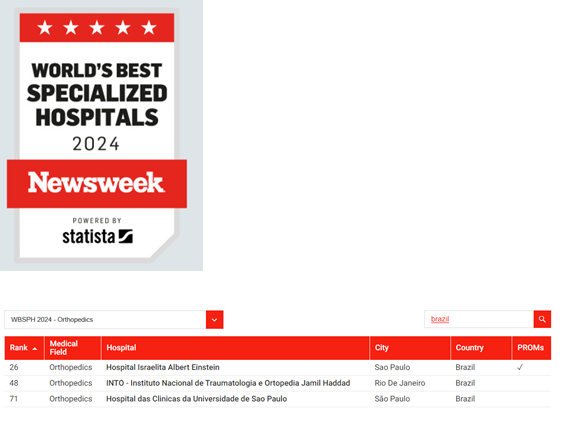 ★ ★ ★ ★ ★

WORLD'S BEST SPECIALIZED HOSPITALS 2024

Newsweek

POWERED BY statista

WBSPH 2024 - Orthopedics

brazil

| Rank | Medical Field | Hospital | City | Country | PROMs |
|---|---|---|---|---|---|
| 26 | Orthopedics | Hospital Israelita Albert Einstein | Sao Paulo | Brazil | ✓ |
| 48 | Orthopedics | INTO - Instituto Nacional de Traumatologia e Ortopedia Jamil Haddad | Rio De Janeiro | Brazil | |
| 71 | Orthopedics | Hospital das Clinicas da Universidade de Sao Paulo | São Paulo | Brazil | |